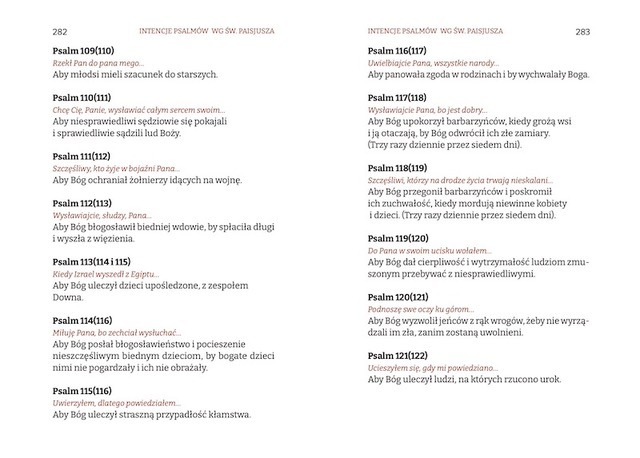 282 INTENCJE PSALMÓW WG ŚW. PAISJUSZA

Psalm 109(110)
Rzekł Pan do pana mego...
Aby młodsi mieli szacunek do starszych.

Psalm 110(111)
Chcę Cię, Panie, wysławiać całym sercem swoim...
Aby niesprawiedliwi sędziowie się pokajali i sprawiedliwie sądzili lud Boży.

Psalm 111(112)
Szczęśliwy, kto żyje w bojaźni Pana...
Aby Bóg ochraniał żołnierzy idących na wojnę.

Psalm 112(113)
Wysławiajcie, słudzy, Pana...
Aby Bóg błogosławił biednej wdowie, by spłaciła długi i wyszła z więzienia.

Psalm 113(114 i 115)
Kiedy Izrael wyszedł z Egiptu...
Aby Bóg uleczył dzieci upośledzone, z zespołem Downa.

Psalm 114(116)
Miłuję Pana, bo zechciał wysłuchać...
Aby Bóg posłał błogosławieństwo i pocieszenie nieszczęśliwym biednym dzieciom, by bogate dzieci nimi nie pogardzały i ich nie obrażały.

Psalm 115(116)
Uwierzyłem, dlatego powiedziałem...
Aby Bóg uleczył straszną przypadłość kłamstwa.

INTENCJE PSALMÓW WG ŚW. PAISJUSZA 283

Psalm 116(117)
Uwielbiajcie Pana, wszystkie narody...
Aby panowała zgoda w rodzinach i by wychwalały Boga.

Psalm 117(118)
Wysławiajcie Pana, bo jest dobry...
Aby Bóg upokorzył barbarzyńców, kiedy grożą wsi i ją otaczają, by Bóg odwrócił ich złe zamiary. (Trzy razy dziennie przez siedem dni).

Psalm 118(119)
Szczęśliwi, którzy na drodze życia trwają nieskalani...
Aby Bóg przegonił barbarzyńców i poskromił ich zuchwałość, kiedy mordują niewinne kobiety i dzieci. (Trzy razy dziennie przez siedem dni).

Psalm 119(120)
Do Pana w swoim ucisku wołałem...
Aby Bóg dał cierpliwość i wytrzymałość ludziom zmuszonym przebywać z niesprawiedliwymi.

Psalm 120(121)
Podnoszę swe oczy ku górom...
Aby Bóg wyzwolił jeńców z rąk wrogów, żeby nie wyrządzali im zła, zanim zostaną uwolnieni.

Psalm 121(122)
Ucieszyłem się, gdy mi powiedziano...
Aby Bóg uleczył ludzi, na których rzucono urok.